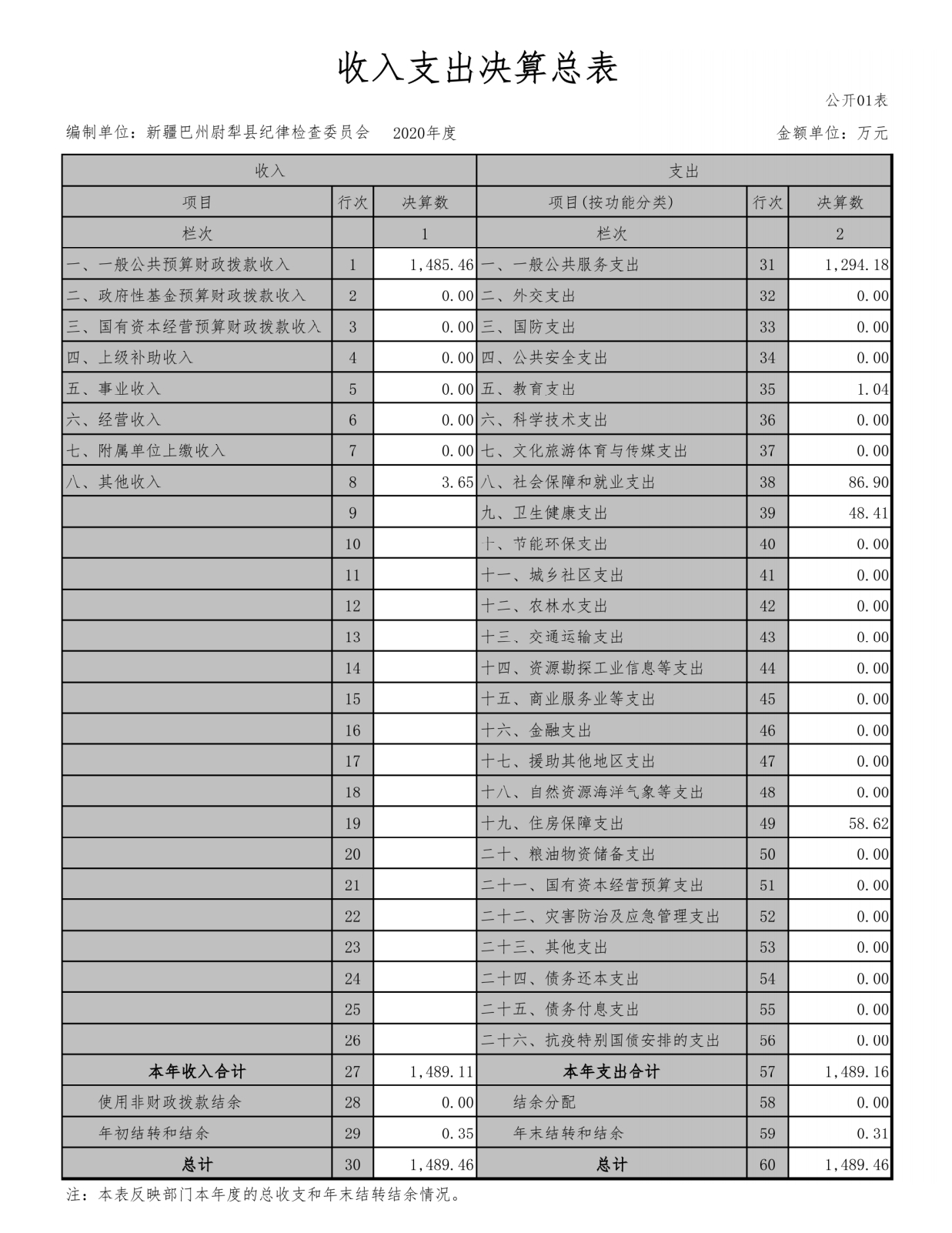 收入支出决算总表

公开01表

编制单位：新疆巴州尉犁县纪律检查委员会　2020年度　金额单位：万元

| 收入 | | | 支出 | | |
|---|---|---|---|---|---|
| 项目 | 行次 | 决算数 | 项目(按功能分类) | 行次 | 决算数 |
| 栏次 | | 1 | 栏次 | | 2 |
| 一、一般公共预算财政拨款收入 | 1 | 1,485.46 | 一、一般公共服务支出 | 31 | 1,294.18 |
| 二、政府性基金预算财政拨款收入 | 2 | 0.00 | 二、外交支出 | 32 | 0.00 |
| 三、国有资本经营预算财政拨款收入 | 3 | 0.00 | 三、国防支出 | 33 | 0.00 |
| 四、上级补助收入 | 4 | 0.00 | 四、公共安全支出 | 34 | 0.00 |
| 五、事业收入 | 5 | 0.00 | 五、教育支出 | 35 | 1.04 |
| 六、经营收入 | 6 | 0.00 | 六、科学技术支出 | 36 | 0.00 |
| 七、附属单位上缴收入 | 7 | 0.00 | 七、文化旅游体育与传媒支出 | 37 | 0.00 |
| 八、其他收入 | 8 | 3.65 | 八、社会保障和就业支出 | 38 | 86.90 |
| | 9 | | 九、卫生健康支出 | 39 | 48.41 |
| | 10 | | 十、节能环保支出 | 40 | 0.00 |
| | 11 | | 十一、城乡社区支出 | 41 | 0.00 |
| | 12 | | 十二、农林水支出 | 42 | 0.00 |
| | 13 | | 十三、交通运输支出 | 43 | 0.00 |
| | 14 | | 十四、资源勘探工业信息等支出 | 44 | 0.00 |
| | 15 | | 十五、商业服务业等支出 | 45 | 0.00 |
| | 16 | | 十六、金融支出 | 46 | 0.00 |
| | 17 | | 十七、援助其他地区支出 | 47 | 0.00 |
| | 18 | | 十八、自然资源海洋气象等支出 | 48 | 0.00 |
| | 19 | | 十九、住房保障支出 | 49 | 58.62 |
| | 20 | | 二十、粮油物资储备支出 | 50 | 0.00 |
| | 21 | | 二十一、国有资本经营预算支出 | 51 | 0.00 |
| | 22 | | 二十二、灾害防治及应急管理支出 | 52 | 0.00 |
| | 23 | | 二十三、其他支出 | 53 | 0.00 |
| | 24 | | 二十四、债务还本支出 | 54 | 0.00 |
| | 25 | | 二十五、债务付息支出 | 55 | 0.00 |
| | 26 | | 二十六、抗疫特别国债安排的支出 | 56 | 0.00 |
| 本年收入合计 | 27 | 1,489.11 | 本年支出合计 | 57 | 1,489.16 |
| 使用非财政拨款结余 | 28 | 0.00 | 结余分配 | 58 | 0.00 |
| 年初结转和结余 | 29 | 0.35 | 年末结转和结余 | 59 | 0.31 |
| 总计 | 30 | 1,489.46 | 总计 | 60 | 1,489.46 |

注：本表反映部门本年度的总收支和年末结转结余情况。